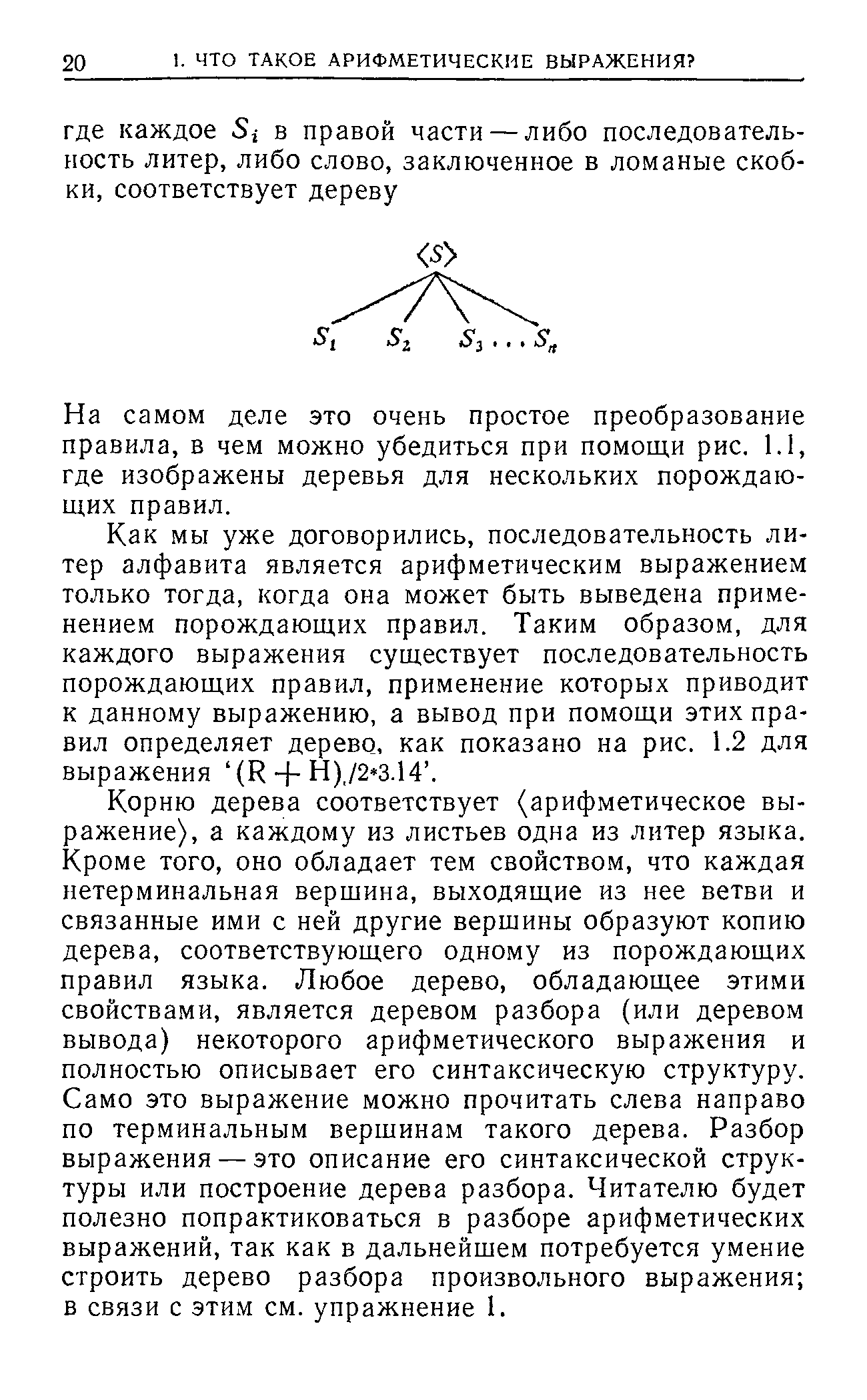 20 1. ЧТО ТАКОЕ АРИФМЕТИЧЕСКИЕ ВЫРАЖЕНИЯ?

где каждое $S_i$ в правой части — либо последовательность литер, либо слово, заключенное в ломаные скобки, соответствует дереву

$\langle S \rangle$

$S_1$ $S_2$ $S_3 \ldots S_n$

На самом деле это очень простое преобразование правила, в чем можно убедиться при помощи рис. 1.1, где изображены деревья для нескольких порождающих правил.

Как мы уже договорились, последовательность литер алфавита является арифметическим выражением только тогда, когда она может быть выведена применением порождающих правил. Таким образом, для каждого выражения существует последовательность порождающих правил, применение которых приводит к данному выражению, а вывод при помощи этих правил определяет дерево, как показано на рис. 1.2 для выражения '(R + H)/2*3.14'.

Корню дерева соответствует ⟨арифметическое выражение⟩, а каждому из листьев одна из литер языка. Кроме того, оно обладает тем свойством, что каждая нетерминальная вершина, выходящие из нее ветви и связанные ими с ней другие вершины образуют копию дерева, соответствующего одному из порождающих правил языка. Любое дерево, обладающее этими свойствами, является деревом разбора (или деревом вывода) некоторого арифметического выражения и полностью описывает его синтаксическую структуру. Само это выражение можно прочитать слева направо по терминальным вершинам такого дерева. Разбор выражения — это описание его синтаксической структуры или построение дерева разбора. Читателю будет полезно попрактиковаться в разборе арифметических выражений, так как в дальнейшем потребуется умение строить дерево разбора произвольного выражения; в связи с этим см. упражнение 1.